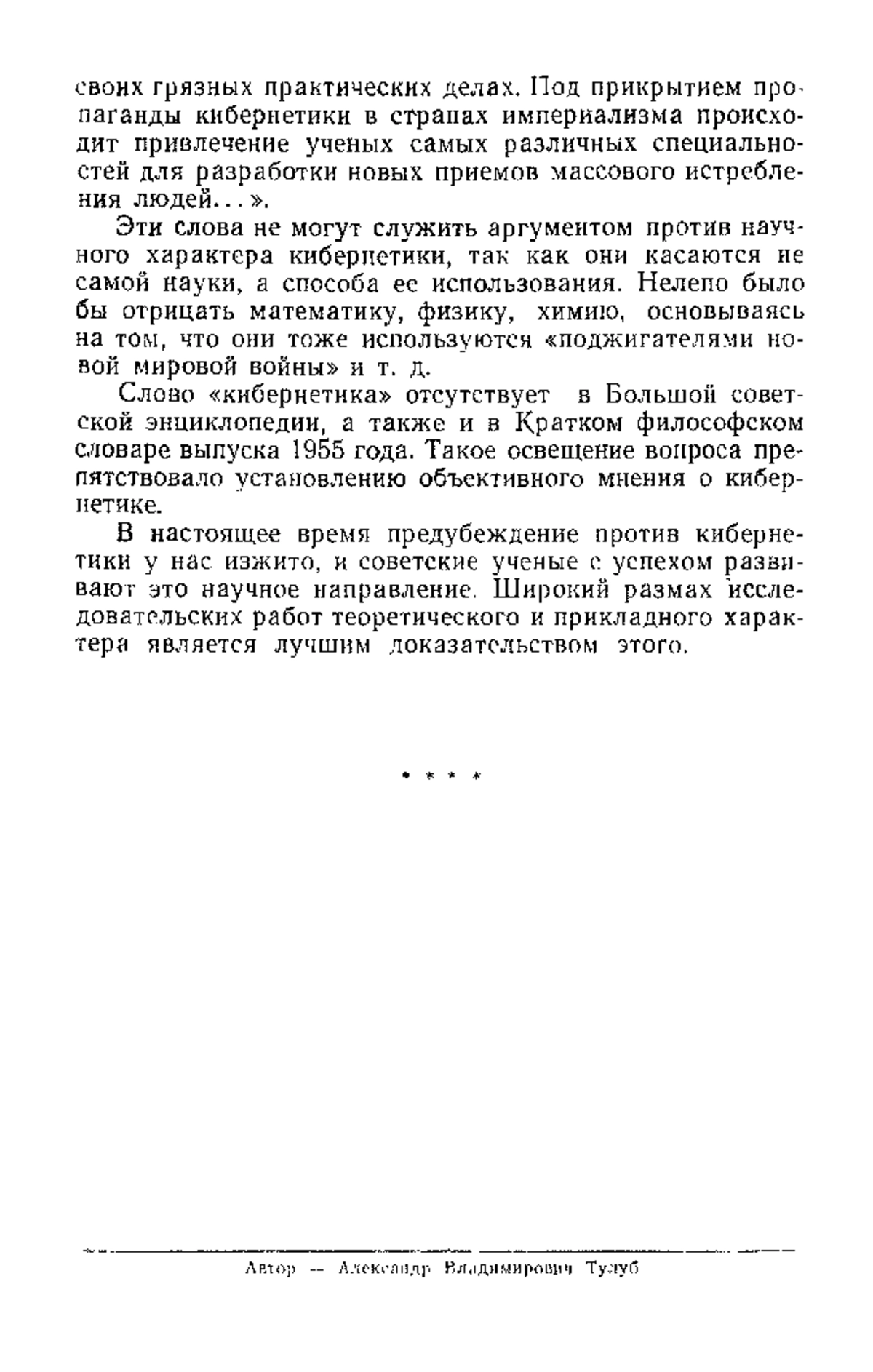 своих грязных практических делах. Под прикрытием пропаганды кибернетики в странах империализма происходит привлечение ученых самых различных специальностей для разработки новых приемов массового истребления людей...».

Эти слова не могут служить аргументом против научного характера кибернетики, так как они касаются не самой науки, а способа ее использования. Нелепо было бы отрицать математику, физику, химию, основываясь на том, что они тоже используются «поджигателями новой мировой войны» и т. д.

Слово «кибернетика» отсутствует в Большой советской энциклопедии, а также и в Кратком философском словаре выпуска 1955 года. Такое освещение вопроса препятствовало установлению объективного мнения о кибернетике.

В настоящее время предубеждение против кибернетики у нас изжито, и советские ученые с успехом развивают это научное направление. Широкий размах исследовательских работ теоретического и прикладного характера является лучшим доказательством этого.

* * * *

Автор — Александр Владимирович Тулуб